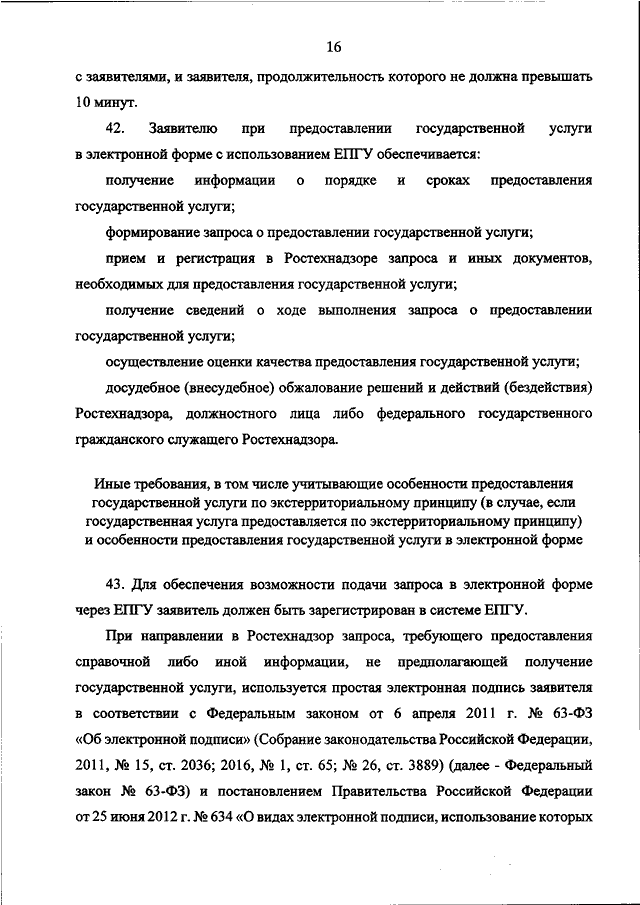 16

с заявителями, и заявителя, продолжительность которого не должна превышать 10 минут.

42. Заявителю при предоставлении государственной услуги в электронной форме с использованием ЕПГУ обеспечивается:

получение информации о порядке и сроках предоставления государственной услуги;

формирование запроса о предоставлении государственной услуги;

прием и регистрация в Ростехнадзоре запроса и иных документов, необходимых для предоставления государственной услуги;

получение сведений о ходе выполнения запроса о предоставлении государственной услуги;

осуществление оценки качества предоставления государственной услуги;

досудебное (внесудебное) обжалование решений и действий (бездействия) Ростехнадзора, должностного лица либо федерального государственного гражданского служащего Ростехнадзора.

Иные требования, в том числе учитывающие особенности предоставления государственной услуги по экстерриториальному принципу (в случае, если государственная услуга предоставляется по экстерриториальному принципу) и особенности предоставления государственной услуги в электронной форме

43. Для обеспечения возможности подачи запроса в электронной форме через ЕПГУ заявитель должен быть зарегистрирован в системе ЕПГУ.

При направлении в Ростехнадзор запроса, требующего предоставления справочной либо иной информации, не предполагающей получение государственной услуги, используется простая электронная подпись заявителя в соответствии с Федеральным законом от 6 апреля 2011 г. № 63-ФЗ «Об электронной подписи» (Собрание законодательства Российской Федерации, 2011, № 15, ст. 2036; 2016, № 1, ст. 65; № 26, ст. 3889) (далее - Федеральный закон № 63-ФЗ) и постановлением Правительства Российской Федерации от 25 июня 2012 г. № 634 «О видах электронной подписи, использование которых